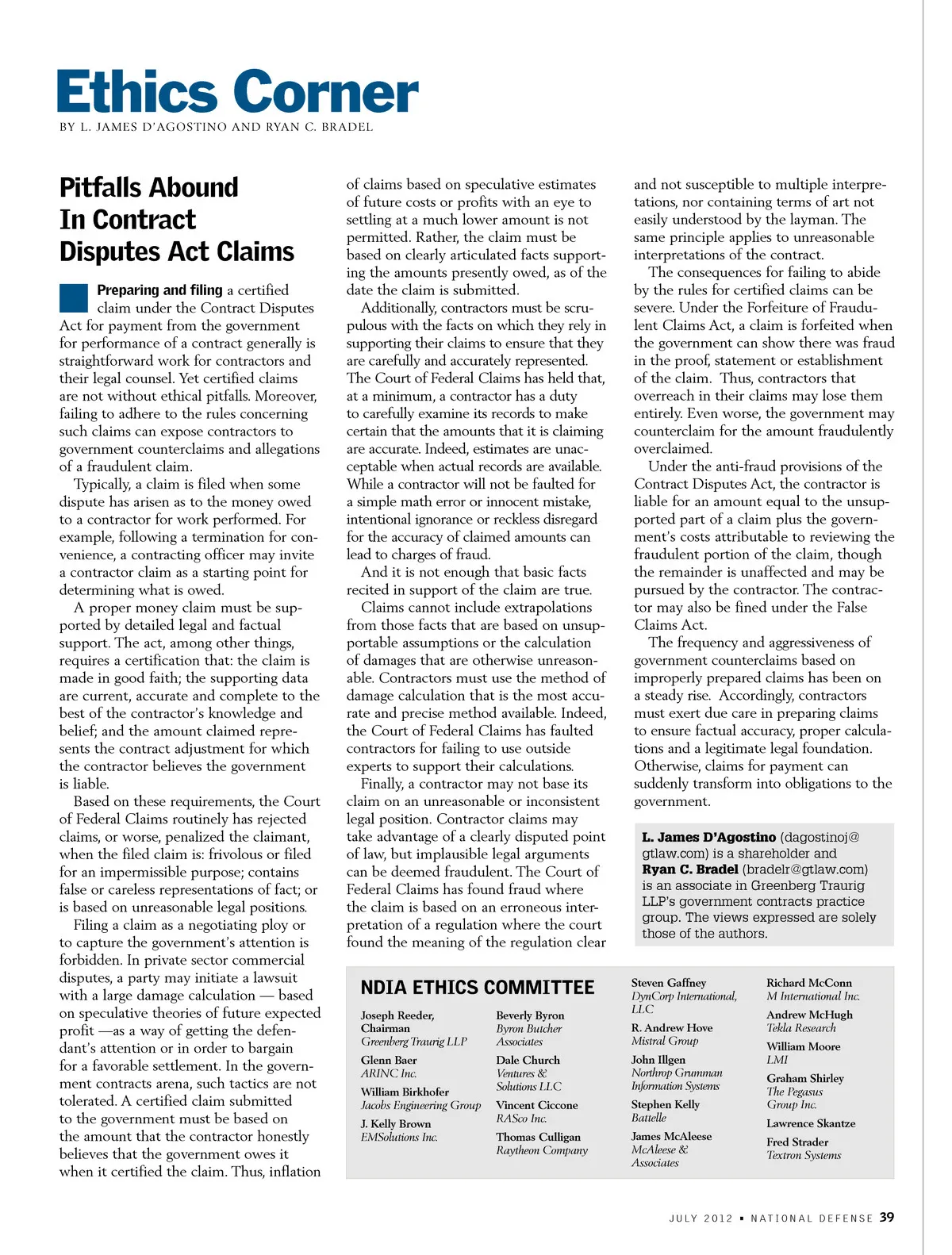 Ethics Corner

BY L. JAMES D'AGOSTINO AND RYAN C. BRADEL

Pitfalls Abound In Contract Disputes Act Claims

Preparing and filing a certified claim under the Contract Disputes Act for payment from the government for performance of a contract generally is straightforward work for contractors and their legal counsel. Yet certified claims are not without ethical pitfalls. Moreover, failing to adhere to the rules concerning such claims can expose contractors to government counterclaims and allegations of a fraudulent claim.

Typically, a claim is filed when some dispute has arisen as to the money owed to a contractor for work performed. For example, following a termination for convenience, a contracting officer may invite a contractor claim as a starting point for determining what is owed.

A proper money claim must be supported by detailed legal and factual support. The act, among other things, requires a certification that: the claim is made in good faith; the supporting data are current, accurate and complete to the best of the contractor's knowledge and belief; and the amount claimed represents the contract adjustment for which the contractor believes the government is liable.

Based on these requirements, the Court of Federal Claims routinely has rejected claims, or worse, penalized the claimant, when the filed claim is: frivolous or filed for an impermissible purpose; contains false or careless representations of fact; or is based on unreasonable legal positions.

Filing a claim as a negotiating ploy or to capture the government's attention is forbidden. In private sector commercial disputes, a party may initiate a lawsuit with a large damage calculation — based on speculative theories of future expected profit —as a way of getting the defendant's attention or in order to bargain for a favorable settlement. In the government contracts arena, such tactics are not tolerated. A certified claim submitted to the government must be based on the amount that the contractor honestly believes that the government owes it when it certified the claim. Thus, inflation of claims based on speculative estimates of future costs or profits with an eye to settling at a much lower amount is not permitted. Rather, the claim must be based on clearly articulated facts supporting the amounts presently owed, as of the date the claim is submitted.

Additionally, contractors must be scrupulous with the facts on which they rely in supporting their claims to ensure that they are carefully and accurately represented. The Court of Federal Claims has held that, at a minimum, a contractor has a duty to carefully examine its records to make certain that the amounts that it is claiming are accurate. Indeed, estimates are unacceptable when actual records are available. While a contractor will not be faulted for a simple math error or innocent mistake, intentional ignorance or reckless disregard for the accuracy of claimed amounts can lead to charges of fraud.

And it is not enough that basic facts recited in support of the claim are true.

Claims cannot include extrapolations from those facts that are based on unsupportable assumptions or the calculation of damages that are otherwise unreasonable. Contractors must use the method of damage calculation that is the most accurate and precise method available. Indeed, the Court of Federal Claims has faulted contractors for failing to use outside experts to support their calculations.

Finally, a contractor may not base its claim on an unreasonable or inconsistent legal position. Contractor claims may take advantage of a clearly disputed point of law, but implausible legal arguments can be deemed fraudulent. The Court of Federal Claims has found fraud where the claim is based on an erroneous interpretation of a regulation where the court found the meaning of the regulation clear and not susceptible to multiple interpretations, nor containing terms of art not easily understood by the layman. The same principle applies to unreasonable interpretations of the contract.

The consequences for failing to abide by the rules for certified claims can be severe. Under the Forfeiture of Fraudulent Claims Act, a claim is forfeited when the government can show there was fraud in the proof, statement or establishment of the claim. Thus, contractors that overreach in their claims may lose them entirely. Even worse, the government may counterclaim for the amount fraudulently overclaimed.

Under the anti-fraud provisions of the Contract Disputes Act, the contractor is liable for an amount equal to the unsupported part of a claim plus the government's costs attributable to reviewing the fraudulent portion of the claim, though the remainder is unaffected and may be pursued by the contractor. The contractor may also be fined under the False Claims Act.

The frequency and aggressiveness of government counterclaims based on improperly prepared claims has been on a steady rise. Accordingly, contractors must exert due care in preparing claims to ensure factual accuracy, proper calculations and a legitimate legal foundation. Otherwise, claims for payment can suddenly transform into obligations to the government.

L. James D'Agostino (dagostinoj@gtlaw.com) is a shareholder and Ryan C. Bradel (bradelr@gtlaw.com) is an associate in Greenberg Traurig LLP's government contracts practice group. The views expressed are solely those of the authors.

NDIA ETHICS COMMITTEE

Joseph Reeder, Chairman
Greenberg Traurig LLP

Glenn Baer
ARINC Inc.

William Birkhofer
Jacobs Engineering Group

J. Kelly Brown
EMSolutions Inc.

Beverly Byron
Byron Butcher Associates

Dale Church
Ventures & Solutions LLC

Vincent Ciccone
RASco Inc.

Thomas Culligan
Raytheon Company

Steven Gaffney
DynCorp International, LLC

R. Andrew Hove
Mistral Group

John Illgen
Northrop Grumman Information Systems

Stephen Kelly
Battelle

James McAleese
McAleese & Associates

Richard McConn
M International Inc.

Andrew McHugh
Tekla Research

William Moore
LMI

Graham Shirley
The Pegasus Group Inc.

Lawrence Skantze

Fred Strader
Textron Systems

JULY 2012 ▪ NATIONAL DEFENSE 39